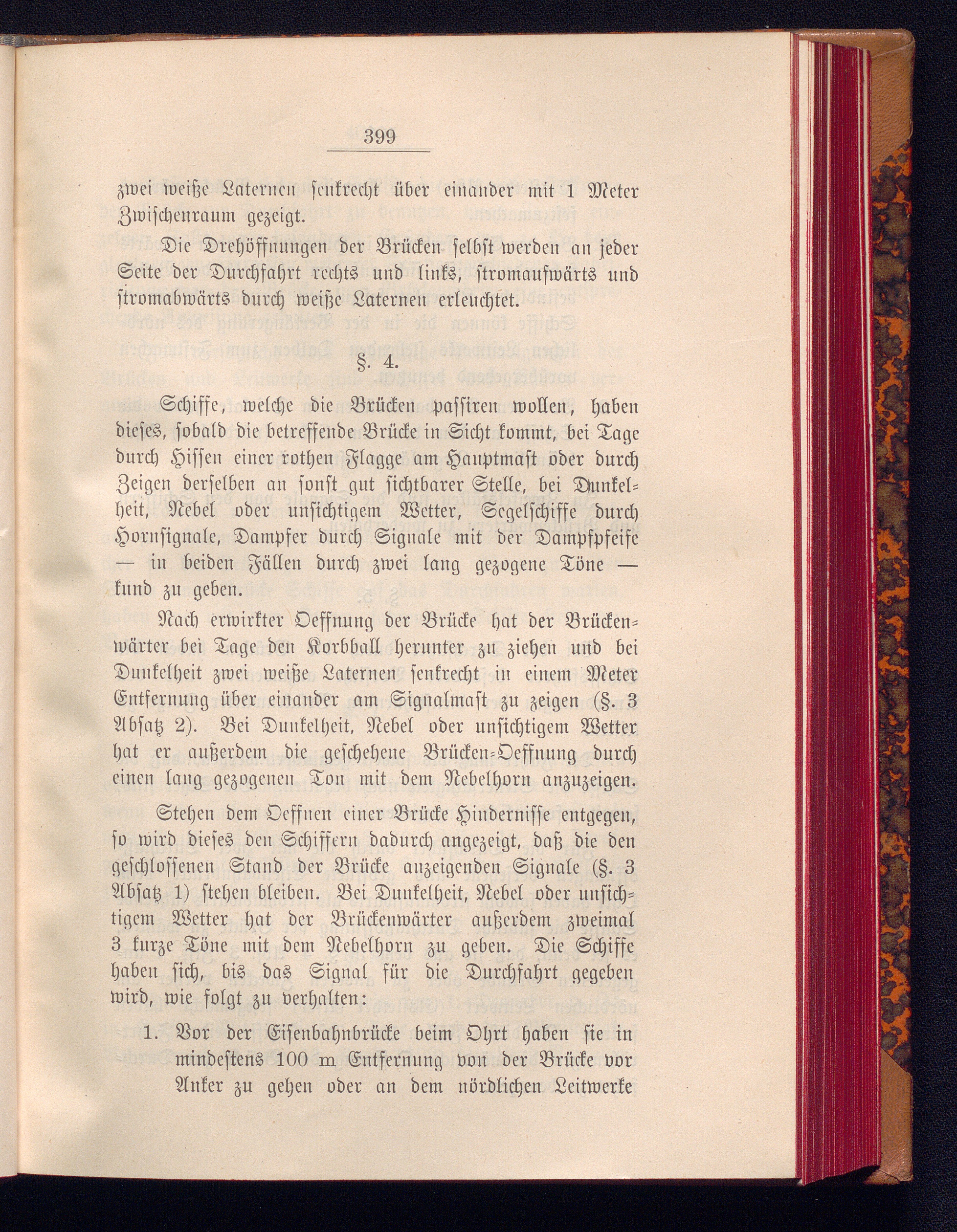 399

zwei weiße Laternen senkrecht über einander mit 1 Meter Zwischenraum gezeigt.

Die Drehöffnungen der Brücken selbst werden an jeder Seite der Durchfahrt rechts und links, stromaufwärts und stromabwärts durch weiße Laternen erleuchtet.

§. 4.

Schiffe, welche die Brücken passiren wollen, haben dieses, sobald die betreffende Brücke in Sicht kommt, bei Tage durch Hissen einer rothen Flagge am Hauptmast oder durch Zeigen derselben an sonst gut sichtbarer Stelle, bei Dunkelheit, Nebel oder unsichtigem Wetter, Segelschiffe durch Hornsignale, Dampfer durch Signale mit der Dampfpfeife — in beiden Fällen durch zwei lang gezogene Töne — kund zu geben.

Nach erwirkter Oeffnung der Brücke hat der Brückenwärter bei Tage den Korbball herunter zu ziehen und bei Dunkelheit zwei weiße Laternen senkrecht in einem Meter Entfernung über einander am Signalmast zu zeigen (§. 3 Absatz 2). Bei Dunkelheit, Nebel oder unsichtigem Wetter hat er außerdem die geschehene Brücken-Oeffnung durch einen lang gezogenen Ton mit dem Nebelhorn anzuzeigen.

Stehen dem Oeffnen einer Brücke Hindernisse entgegen, so wird dieses den Schiffern dadurch angezeigt, daß die den geschlossenen Stand der Brücke anzeigenden Signale (§. 3 Absatz 1) stehen bleiben. Bei Dunkelheit, Nebel oder unsichtigem Wetter hat der Brückenwärter außerdem zweimal 3 kurze Töne mit dem Nebelhorn zu geben. Die Schiffe haben sich, bis das Signal für die Durchfahrt gegeben wird, wie folgt zu verhalten:

1. Vor der Eisenbahnbrücke beim Ohrt haben sie in mindestens 100 m Entfernung von der Brücke vor Anker zu gehen oder an dem nördlichen Leitwerke